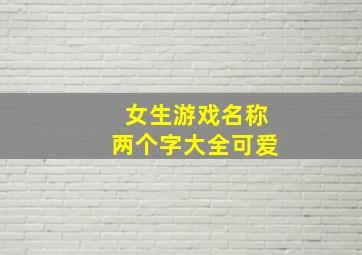 女生游戏名称
两个字大全可爱